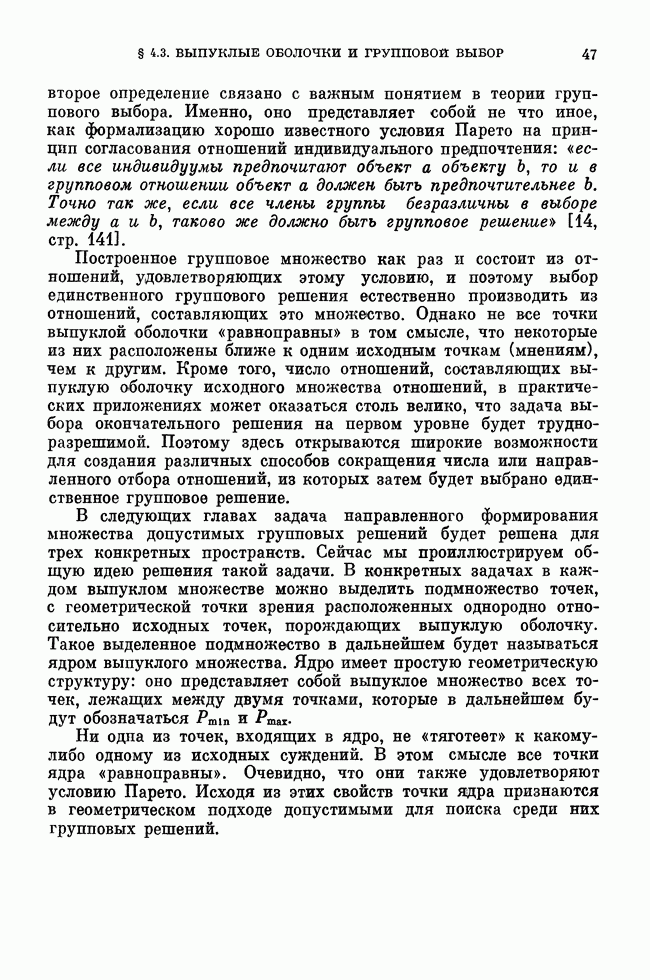 § 4.3. ВЫПУКЛЫЕ ОБОЛОЧКИ И ГРУППОВОЙ ВЫБОР 47

второе определение связано с важным понятием в теории группового выбора. Именно, оно представляет собой не что иное, как формализацию хорошо известного условия Парето на принцип согласования отношений индивидуального предпочтения: «если все индивидуумы предпочитают объект $a$ объекту $b$, то и в групповом отношении объект $a$ должен быть предпочтительнее $b$. Точно так же, если все члены группы безразличны в выборе между $a$ и $b$, таково же должно быть групповое решение» [14, стр. 141].

Построенное групповое множество как раз и состоит из отношений, удовлетворяющих этому условию, и поэтому выбор единственного группового решения естественно производить из отношений, составляющих это множество. Однако не все точки выпуклой оболочки «равноправны» в том смысле, что некоторые из них расположены ближе к одним исходным точкам (мнениям), чем к другим. Кроме того, число отношений, составляющих выпуклую оболочку исходного множества отношений, в практических приложениях может оказаться столь велико, что задача выбора окончательного решения на первом уровне будет трудноразрешимой. Поэтому здесь открываются широкие возможности для создания различных способов сокращения числа или направленного отбора отношений, из которых затем будет выбрано единственное групповое решение.

В следующих главах задача направленного формирования множества допустимых групповых решений будет решена для трех конкретных пространств. Сейчас мы проиллюстрируем общую идею решения такой задачи. В конкретных задачах в каждом выпуклом множестве можно выделить подмножество точек, с геометрической точки зрения расположенных однородно относительно исходных точек, порождающих выпуклую оболочку. Такое выделенное подмножество в дальнейшем будет называться ядром выпуклого множества. Ядро имеет простую геометрическую структуру: оно представляет собой выпуклое множество всех точек, лежащих между двумя точками, которые в дальнейшем будут обозначаться $P_{\min}$ и $P_{\max}$.

Ни одна из точек, входящих в ядро, не «тяготеет» к какому-либо одному из исходных суждений. В этом смысле все точки ядра «равноправны». Очевидно, что они также удовлетворяют условию Парето. Исходя из этих свойств точки ядра признаются в геометрическом подходе допустимыми для поиска среди них групповых решений.